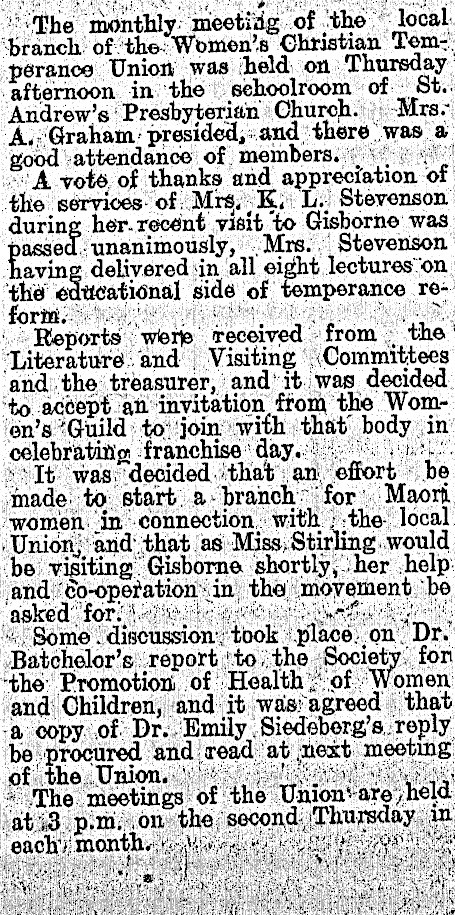 The monthly meeting of the local branch of the Women's Christian Temperance Union was held on Thursday afternoon in the schoolroom of St. Andrew's Presbyterian Church. Mrs. A. Graham presided, and there was a good attendance of members.

A vote of thanks and appreciation of the services of Mrs. K. L. Stevenson during her recent visit to Gisborne was passed unanimously, Mrs. Stevenson having delivered in all eight lectures on the educational side of temperance reform.

Reports were received from the Literature and Visiting Committees and the treasurer, and it was decided to accept an invitation from the Women's Guild to join with that body in celebrating franchise day.

It was decided that an effort be made to start a branch for Maori women in connection with the local Union, and that as Miss Stirling would be visiting Gisborne shortly, her help and co-operation in the movement be asked for.

Some discussion took place on Dr. Batchelor's report to the Society for the Promotion of Health of Women and Children, and it was agreed that a copy of Dr. Emily Siedeberg's reply be procured and read at next meeting of the Union.

The meetings of the Union are held at 3 p.m. on the second Thursday in each month.